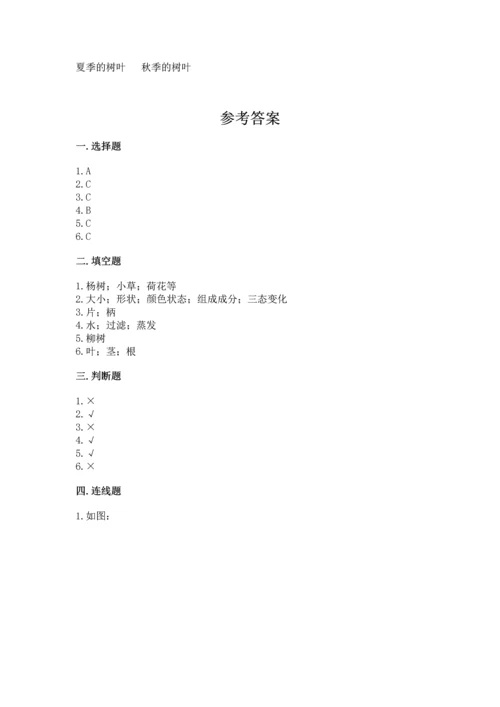 夏季的树叶　秋季的树叶

参考答案

一. 选择题

1. A
2. C
3. C
4. B
5. C
6. C

二. 填空题

1. 杨树；小草；荷花等
2. 大小；形状；颜色状态；组成成分；三态变化
3. 片；柄
4. 水；过滤；蒸发
5. 柳树
6. 叶；茎；根

三. 判断题

1. ×
2. √
3. ×
4. √
5. √
6. ×

四. 连线题

1. 如图：